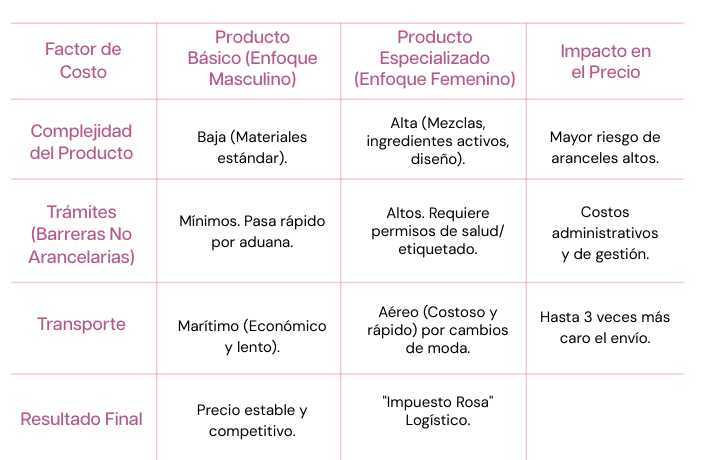 | Factor de Costo | Producto Básico (Enfoque Masculino) | Producto Especializado (Enfoque Femenino) | Impacto en el Precio |
|---|---|---|---|
| Complejidad del Producto | Baja (Materiales estándar). | Alta (Mezclas, ingredientes activos, diseño). | Mayor riesgo de aranceles altos. |
| Trámites (Barreras No Arancelarias) | Mínimos. Pasa rápido por aduana. | Altos. Requiere permisos de salud/ etiquetado. | Costos administrativos y de gestión. |
| Transporte | Marítimo (Económico y lento). | Aéreo (Costoso y rápido) por cambios de moda. | Hasta 3 veces más caro el envío. |
| Resultado Final | Precio estable y competitivo. | "Impuesto Rosa" Logístico. | |